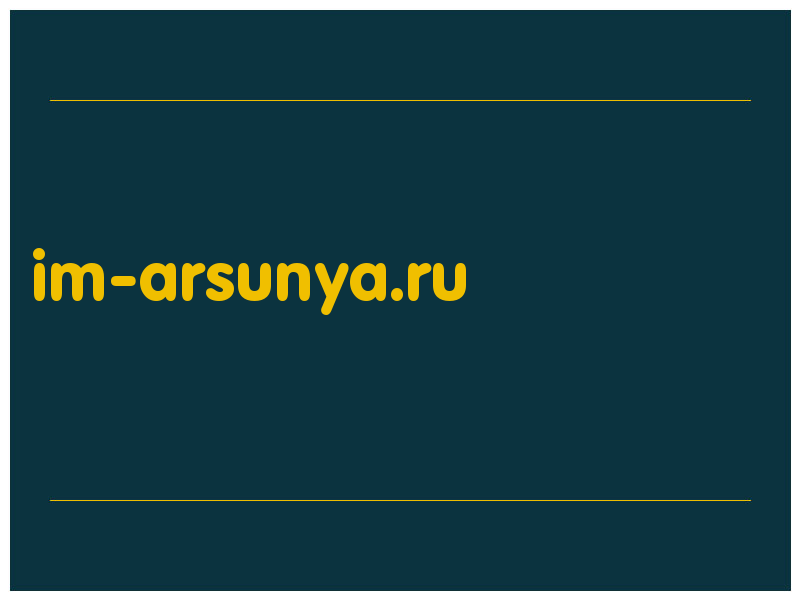 im-arsunya.ru